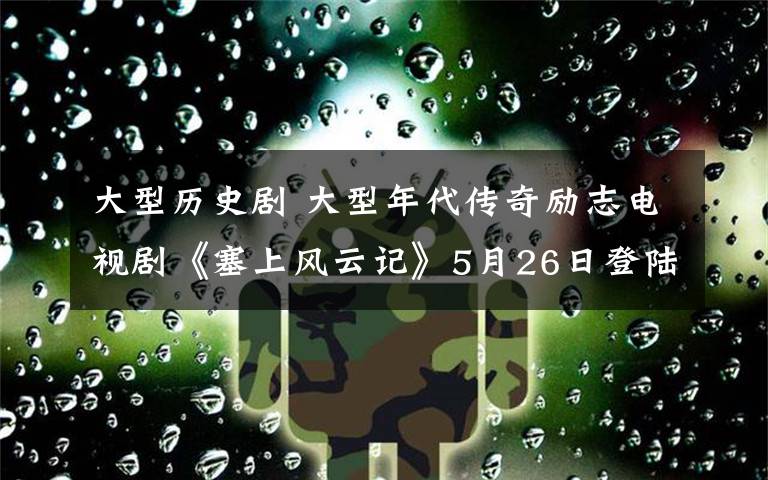 大型历史剧 大型年代传奇励志电视剧《塞上风云记》5月26日登陆